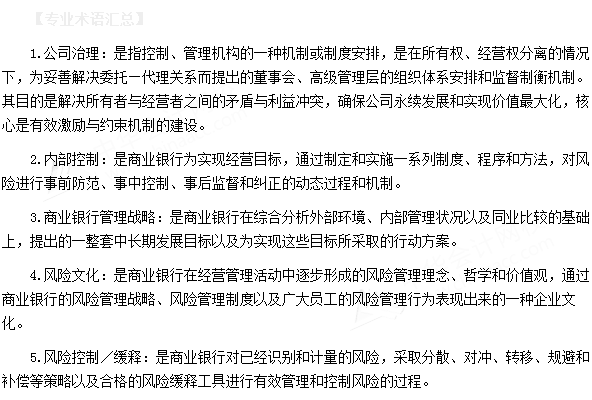 【专业术语汇总】

1.公司治理：是指控制、管理机构的一种机制或制度安排，是在所有权、经营权分离的情况下，为妥善解决委托一代理关系而提出的董事会、高级管理层的组织体系安排和监督制衡机制。其目的是解决所有者与经营者之间的矛盾与利益冲突，确保公司永续发展和实现价值最大化，核心是有效激励与约束机制的建设。

2.内部控制：是商业银行为实现经营目标，通过制定和实施一系列制度、程序和方法，对风险进行事前防范、事中控制、事后监督和纠正的动态过程和机制。

3.商业银行管理战略：是商业银行在综合分析外部环境、内部管理状况以及同业比较的基础上，提出的一整套中长期发展目标以及为实现这些目标所采取的行动方案。

4.风险文化：是商业银行在经营管理活动中逐步形成的风险管理理念、哲学和价值观，通过商业银行的风险管理战略、风险管理制度以及广大员工的风险管理行为表现出来的一种企业文化。

5.风险控制／缓释：是商业银行对已经识别和计量的风险，采取分散、对冲、转移、规避和补偿等策略以及合格的风险缓释工具进行有效管理和控制风险的过程。